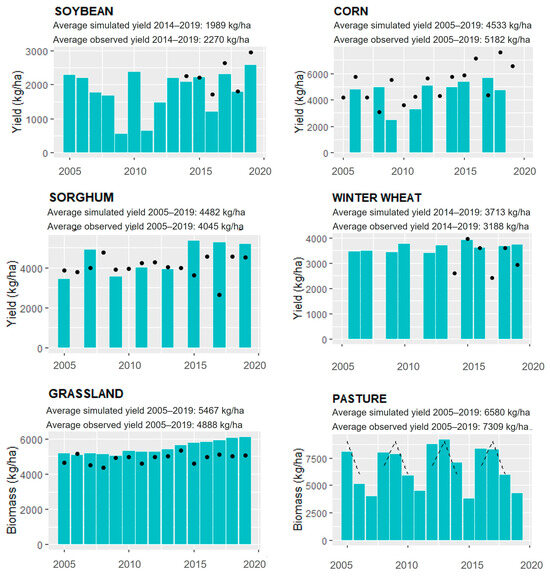 SOYBEAN
Average simulated yield 2014–2019: 1989 kg/ha
Average observed yield 2014–2019: 2270 kg/ha

Yield (kg/ha)
3000
2000
1000
0
2005 2010 2015 2020

CORN
Average simulated yield 2005–2019: 4533 kg/ha
Average observed yield 2005–2019: 5182 kg/ha

Yield (kg/ha)
6000
4000
2000
0
2005 2010 2015 2020

SORGHUM
Average simulated yield 2005–2019: 4482 kg/ha
Average observed yield 2005–2019: 4045 kg/ha

Yield (kg/ha)
4000
2000
0
2005 2010 2015 2020

WINTER WHEAT
Average simulated yield 2014–2019: 3713 kg/ha
Average observed yield 2014–2019: 3188 kg/ha

Yield (kg/ha)
4000
3000
2000
1000
0
2005 2010 2015 2020

GRASSLAND
Average simulated yield 2005–2019: 5467 kg/ha
Average observed yield 2005–2019: 4888 kg/ha

Biomass (kg/ha)
6000
4000
2000
0
2005 2010 2015 2020

PASTURE
Average simulated yield 2005–2019: 6580 kg/ha
Average observed yield 2005–2019: 7309 kg/ha

Biomass (kg/ha)
7500
5000
2500
0
2005 2010 2015 2020